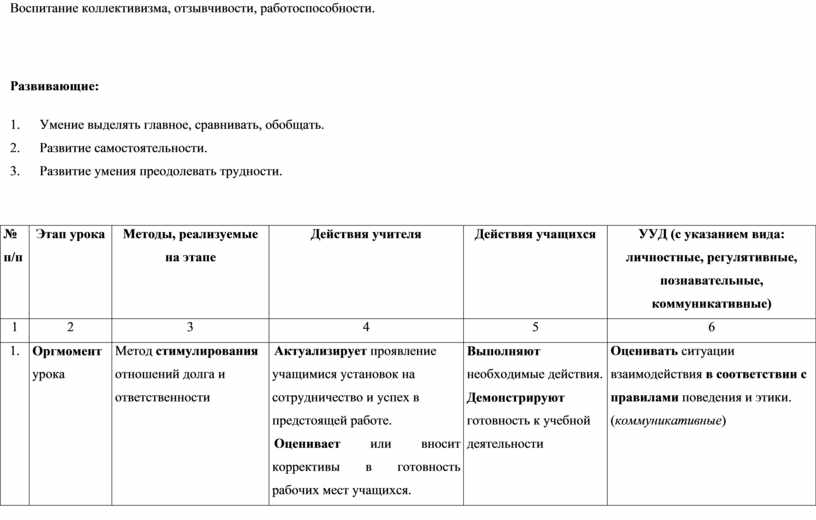 Воспитание коллективизма, отзывчивости, работоспособности.

Развивающие:

1. Умение выделять главное, сравнивать, обобщать.
2. Развитие самостоятельности.
3. Развитие умения преодолевать трудности.

| № п/п | Этап урока | Методы, реализуемые на этапе | Действия учителя | Действия учащихся | УУД (с указанием вида: личностные, регулятивные, познавательные, коммуникативные) |
|---|---|---|---|---|---|
| 1 | 2 | 3 | 4 | 5 | 6 |
| 1. | Оргмомент урока | Метод стимулирования отношений долга и ответственности | Актуализирует проявление учащимися установок на сотрудничество и успех в предстоящей работе. Оценивает или вносит коррективы в готовность рабочих мест учащихся. | Выполняют необходимые действия. Демонстрируют готовность к учебной деятельности | Оценивать ситуации взаимодействия в соответствии с правилами поведения и этики. (коммуникативные) |